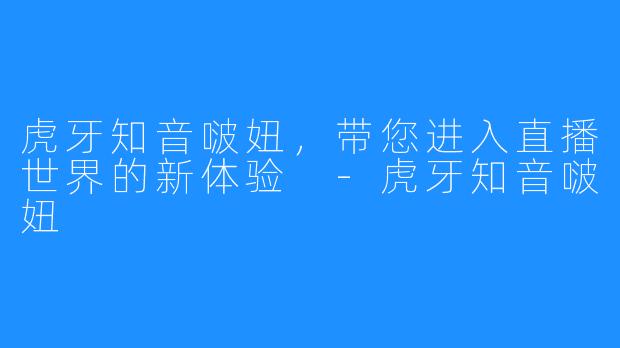 虎牙知音啵妞，带您进入直播世界的新体验 - 虎牙知音啵妞